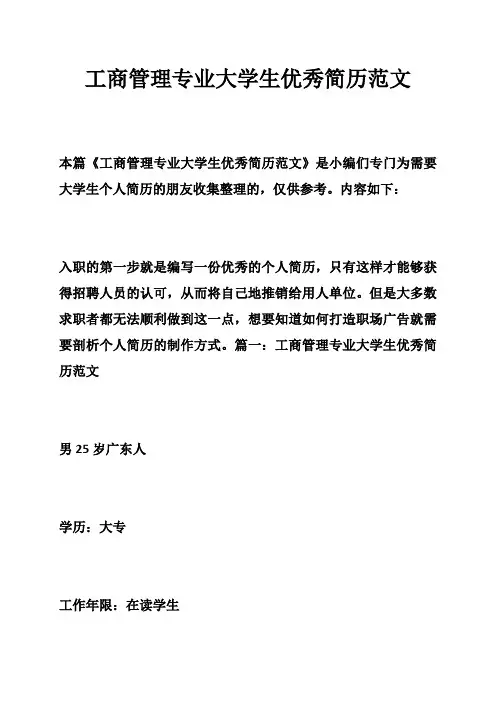 工商管理专业大学生优秀简历范文

本篇《工商管理专业大学生优秀简历范文》是小编们专门为需要大学生个人简历的朋友收集整理的，仅供参考。内容如下：

入职的第一步就是编写一份优秀的个人简历，只有这样才能够获得招聘人员的认可，从而将自己地推销给用人单位。但是大多数求职者都无法顺利做到这一点，想要知道如何打造职场广告就需要剖析个人简历的制作方式。篇一：工商管理专业大学生优秀简历范文

男 25 岁广东人

学历：大专

工作年限：在读学生